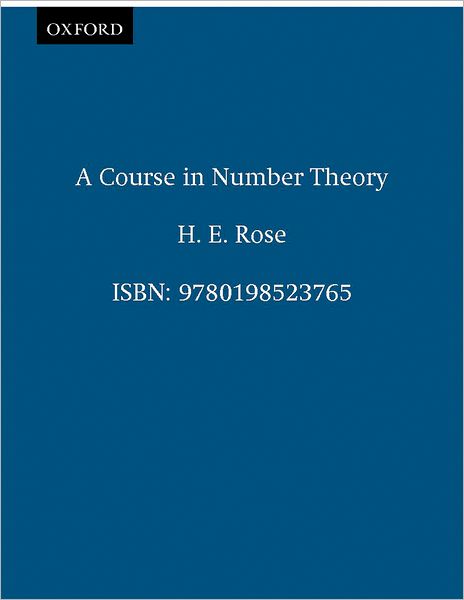 OXFORD

A Course in Number Theory

H. E. Rose

ISBN: 9780198523765